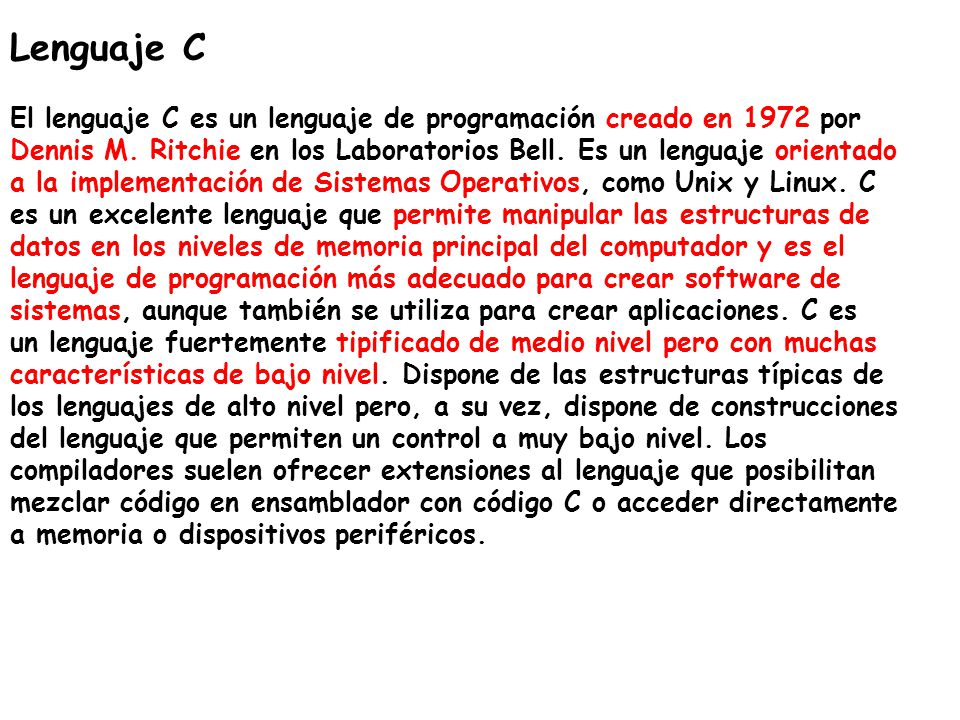 Lenguaje C

El lenguaje C es un lenguaje de programación creado en 1972 por Dennis M. Ritchie en los Laboratorios Bell. Es un lenguaje orientado a la implementación de Sistemas Operativos, como Unix y Linux. C es un excelente lenguaje que permite manipular las estructuras de datos en los niveles de memoria principal del computador y es el lenguaje de programación más adecuado para crear software de sistemas, aunque también se utiliza para crear aplicaciones. C es un lenguaje fuertemente tipificado de medio nivel pero con muchas características de bajo nivel. Dispone de las estructuras típicas de los lenguajes de alto nivel pero, a su vez, dispone de construcciones del lenguaje que permiten un control a muy bajo nivel. Los compiladores suelen ofrecer extensiones al lenguaje que posibilitan mezclar código en ensamblador con código C o acceder directamente a memoria o dispositivos periféricos.